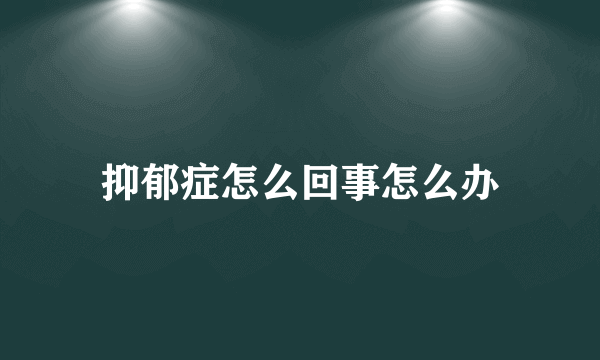 抑郁症怎么回事怎么办